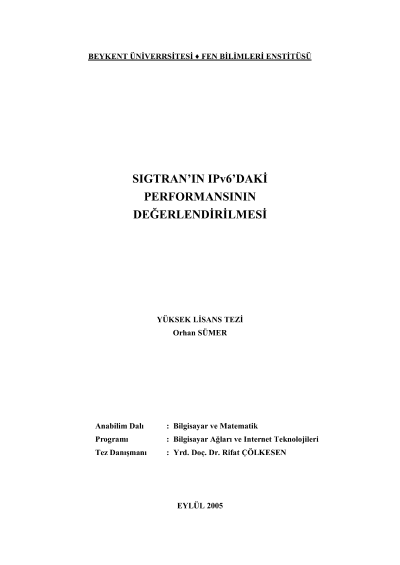 BEYKENT ÜNİVERRSİTESİ ♦ FEN BİLİMLERİ ENSTİTÜSÜ

SIGTRAN'IN IPv6'DAKİ
PERFORMANSININ
DEĞERLENDİRİLMESİ

YÜKSEK LİSANS TEZİ
Orhan SÜMER

Anabilim Dalı : Bilgisayar ve Matematik
Programı : Bilgisayar Ağları ve Internet Teknolojileri
Tez Danışmanı : Yrd. Doç. Dr. Rifat ÇÖLKESEN

EYLÜL 2005